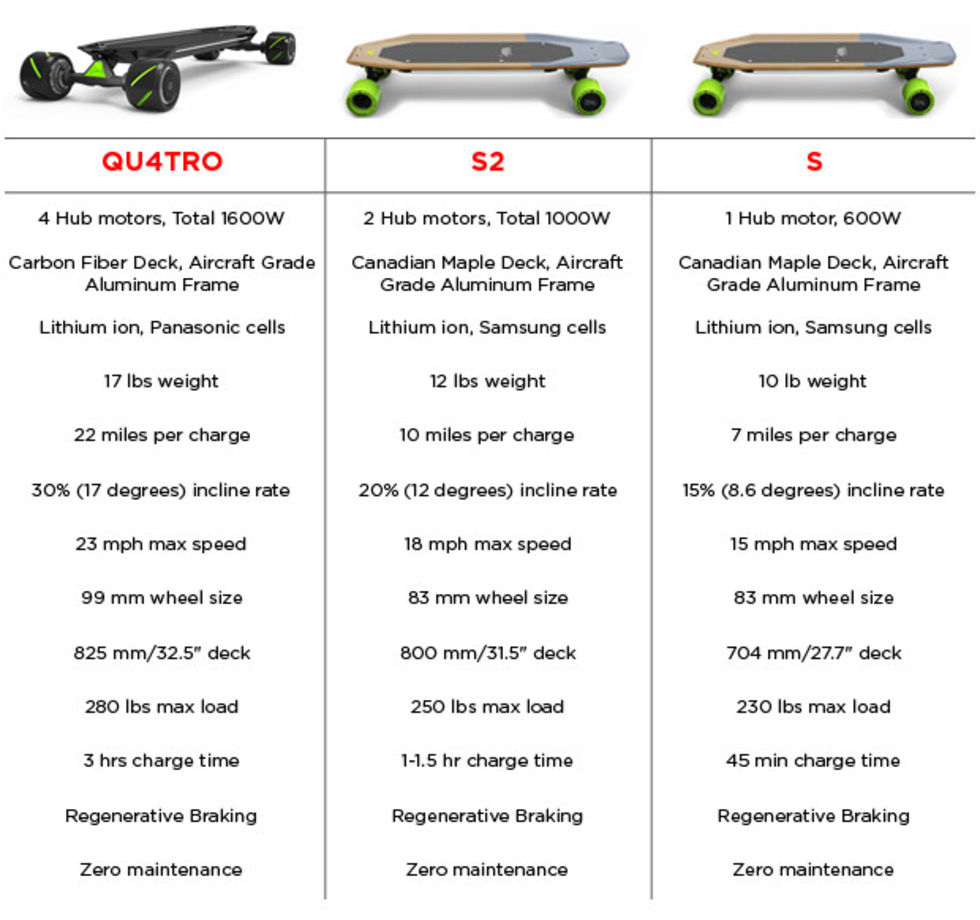 | QU4TRO | S2 | S |
|---|---|---|
| 4 Hub motors, Total 1600W | 2 Hub motors, Total 1000W | 1 Hub motor, 600W |
| Carbon Fiber Deck, Aircraft Grade Aluminum Frame | Canadian Maple Deck, Aircraft Grade Aluminum Frame | Canadian Maple Deck, Aircraft Grade Aluminum Frame |
| Lithium ion, Panasonic cells | Lithium ion, Samsung cells | Lithium ion, Samsung cells |
| 17 lbs weight | 12 lbs weight | 10 lb weight |
| 22 miles per charge | 10 miles per charge | 7 miles per charge |
| 30% (17 degrees) incline rate | 20% (12 degrees) incline rate | 15% (8.6 degrees) incline rate |
| 23 mph max speed | 18 mph max speed | 15 mph max speed |
| 99 mm wheel size | 83 mm wheel size | 83 mm wheel size |
| 825 mm/32.5" deck | 800 mm/31.5" deck | 704 mm/27.7" deck |
| 280 lbs max load | 250 lbs max load | 230 lbs max load |
| 3 hrs charge time | 1-1.5 hr charge time | 45 min charge time |
| Regenerative Braking | Regenerative Braking | Regenerative Braking |
| Zero maintenance | Zero maintenance | Zero maintenance |